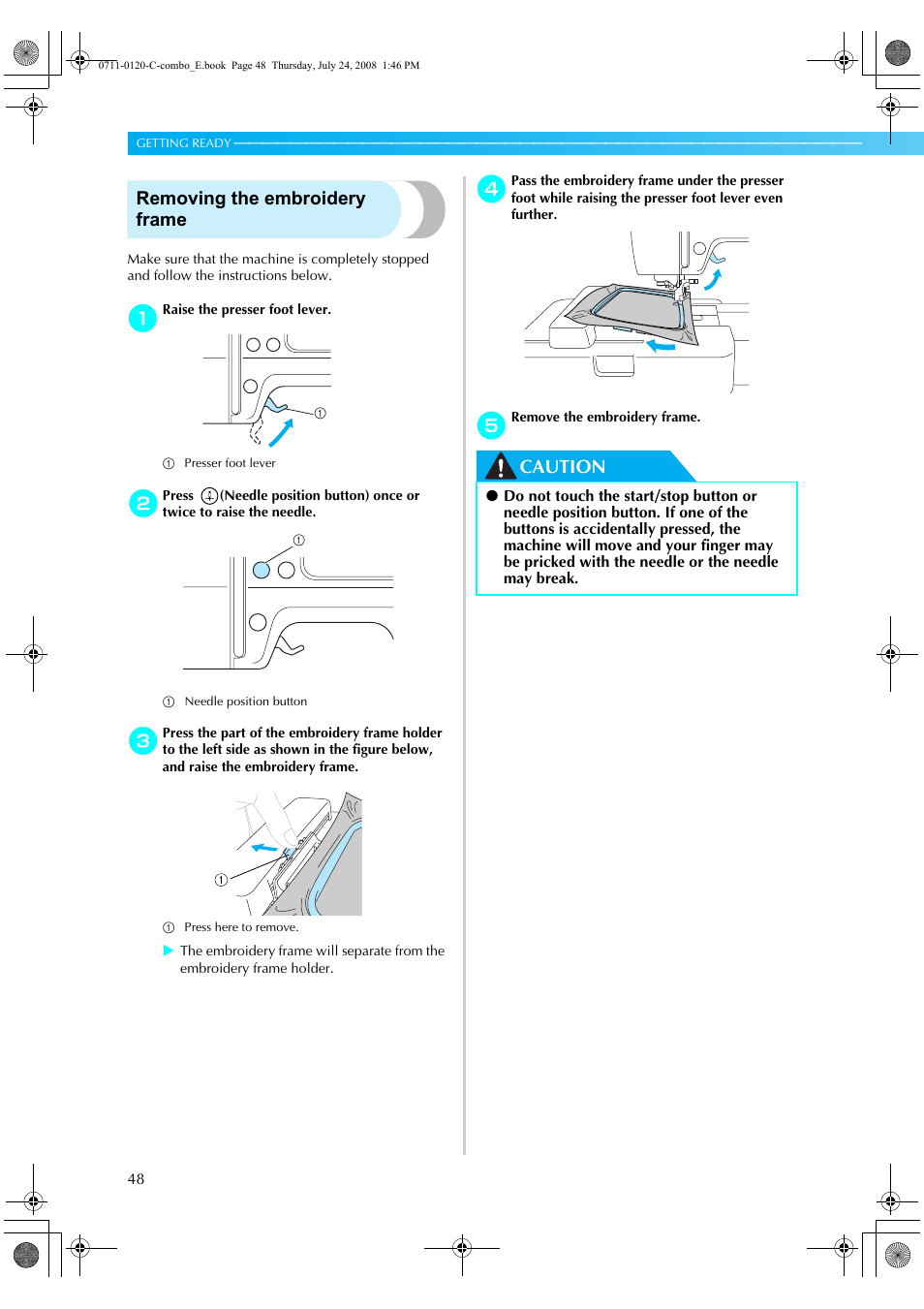 0711-0120-C-combo_E.book Page 48 Thursday, July 24, 2008 1:46 PM

GETTING READY

Removing the embroidery frame

Make sure that the machine is completely stopped and follow the instructions below.

1 Raise the presser foot lever.

①

① Presser foot lever

2 Press (Needle position button) once or twice to raise the needle.

①

① Needle position button

3 Press the part of the embroidery frame holder to the left side as shown in the figure below, and raise the embroidery frame.

①

① Press here to remove.

▶ The embroidery frame will separate from the embroidery frame holder.

4 Pass the embroidery frame under the presser foot while raising the presser foot lever even further.

5 Remove the embroidery frame.

CAUTION

● Do not touch the start/stop button or needle position button. If one of the buttons is accidentally pressed, the machine will move and your finger may be pricked with the needle or the needle may break.

48